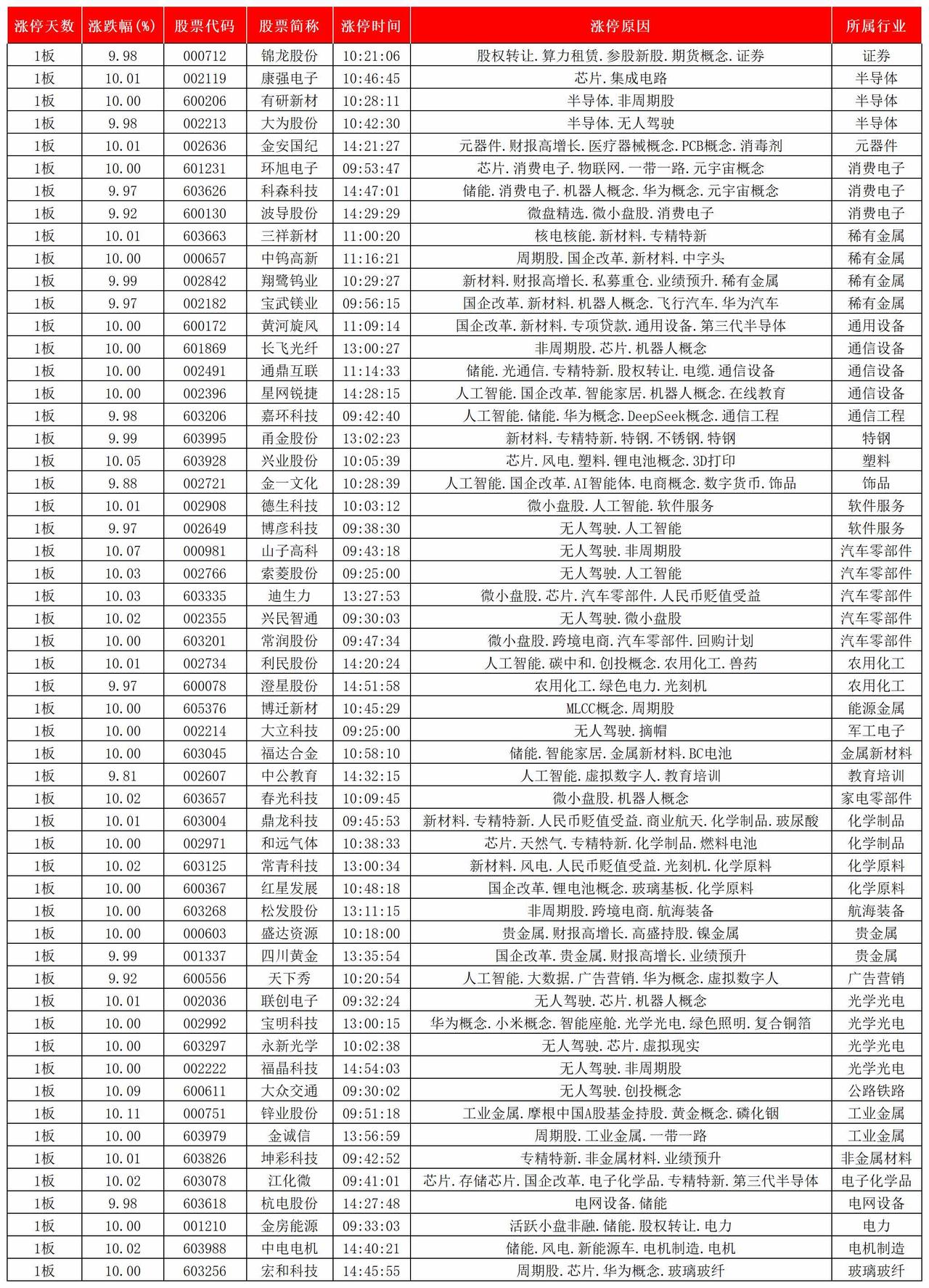 | 涨停天数 | 涨跌幅(%) | 股票代码 | 股票简称 | 涨停时间 | 涨停原因 | 所属行业 |
|---|---|---|---|---|---|---|
| 1板 | 9.98 | 000712 | 锦龙股份 | 10:21:06 | 股权转让.算力租赁.参股新股.期货概念.证券 | 证券 |
| 1板 | 10.01 | 002119 | 康强电子 | 10:46:45 | 芯片.集成电路 | 半导体 |
| 1板 | 10.00 | 600206 | 有研新材 | 10:28:11 | 半导体.非周期股 | 半导体 |
| 1板 | 9.98 | 002213 | 大为股份 | 10:42:30 | 半导体.无人驾驶 | 半导体 |
| 1板 | 10.01 | 002636 | 金安国纪 | 14:21:27 | 元器件.财报高增长.医疗器械概念.PCB概念.消毒剂 | 元器件 |
| 1板 | 10.00 | 601231 | 环旭电子 | 09:53:47 | 芯片.消费电子.物联网.一带一路.元宇宙概念 | 消费电子 |
| 1板 | 9.97 | 603626 | 科森科技 | 14:47:01 | 储能.消费电子.机器人概念.华为概念.元宇宙概念 | 消费电子 |
| 1板 | 9.92 | 600130 | 波导股份 | 14:29:29 | 微盘精选.微小盘股.消费电子 | 消费电子 |
| 1板 | 10.01 | 603663 | 三祥新材 | 11:00:20 | 核电核能.新材料.专精特新 | 稀有金属 |
| 1板 | 10.00 | 000657 | 中钨高新 | 11:16:21 | 周期股.国企改革.新材料.中字头 | 稀有金属 |
| 1板 | 9.99 | 002842 | 翔鹭钨业 | 10:29:27 | 新材料.财报高增长.私募重仓.业绩预升.稀有金属 | 稀有金属 |
| 1板 | 9.97 | 002182 | 宝武镁业 | 09:56:15 | 国企改革.新材料.机器人概念.飞行汽车.华为汽车 | 稀有金属 |
| 1板 | 10.00 | 600172 | 黄河旋风 | 11:09:14 | 国企改革.新材料.专项贷款.通用设备.第三代半导体 | 通用设备 |
| 1板 | 10.00 | 601869 | 长飞光纤 | 13:00:27 | 非周期股.芯片.机器人概念 | 通信设备 |
| 1板 | 10.00 | 002491 | 通鼎互联 | 11:14:33 | 储能.光通信.专精特新.股权转让.电缆.通信设备 | 通信设备 |
| 1板 | 10.00 | 002396 | 星网锐捷 | 14:28:15 | 人工智能.国企改革.智能家居.机器人概念.在线教育 | 通信设备 |
| 1板 | 9.98 | 603206 | 嘉环科技 | 09:42:40 | 人工智能.储能.华为概念.DeepSeek概念.通信工程 | 通信工程 |
| 1板 | 9.99 | 603995 | 甬金股份 | 13:02:23 | 新材料.专精特新.特钢.不锈钢.特钢 | 特钢 |
| 1板 | 10.05 | 603928 | 兴业股份 | 10:05:39 | 芯片.风电.塑料.锂电池概念.3D打印 | 塑料 |
| 1板 | 9.88 | 002721 | 金一文化 | 10:28:39 | 人工智能.国企改革.AI智能体.电商概念.数字货币.饰品 | 饰品 |
| 1板 | 10.01 | 002908 | 德生科技 | 10:03:12 | 微小盘股.人工智能.软件服务 | 软件服务 |
| 1板 | 9.97 | 002649 | 博彦科技 | 09:38:30 | 无人驾驶.人工智能 | 软件服务 |
| 1板 | 10.07 | 000981 | 山子高科 | 09:43:18 | 无人驾驶.非周期股 | 汽车零部件 |
| 1板 | 10.03 | 002766 | 索菱股份 | 09:25:00 | 无人驾驶.人工智能 | 汽车零部件 |
| 1板 | 10.03 | 603335 | 迪生力 | 13:27:53 | 微小盘股.芯片.汽车零部件.人民币贬值受益 | 汽车零部件 |
| 1板 | 10.02 | 002355 | 兴民智通 | 09:30:03 | 无人驾驶.微小盘股 | 汽车零部件 |
| 1板 | 10.00 | 603201 | 常润股份 | 09:47:34 | 微小盘股.跨境电商.汽车零部件.回购计划 | 汽车零部件 |
| 1板 | 10.01 | 002734 | 利民股份 | 14:20:24 | 人工智能.碳中和.创投概念.农用化工.兽药 | 农用化工 |
| 1板 | 9.97 | 600078 | 澄星股份 | 14:51:58 | 农用化工.绿色电力.光刻机 | 农用化工 |
| 1板 | 10.00 | 605376 | 博迁新材 | 10:45:29 | MLCC概念.周期股 | 能源金属 |
| 1板 | 10.00 | 002214 | 大立科技 | 09:25:00 | 无人驾驶.摘帽 | 军工电子 |
| 1板 | 10.00 | 603045 | 福达合金 | 10:58:10 | 储能.智能家居.金属新材料.BC电池 | 金属新材料 |
| 1板 | 9.81 | 002607 | 中公教育 | 14:32:15 | 人工智能.虚拟数字人.教育培训 | 教育培训 |
| 1板 | 10.02 | 603657 | 春光科技 | 10:09:45 | 微小盘股.机器人概念 | 家电零部件 |
| 1板 | 10.01 | 603004 | 鼎龙科技 | 09:45:53 | 新材料.专精特新.人民币贬值受益.商业航天.化学制品.玻尿酸 | 化学制品 |
| 1板 | 10.00 | 002971 | 和远气体 | 10:38:33 | 芯片.天然气.专精特新.化学制品.燃料电池 | 化学制品 |
| 1板 | 10.02 | 603125 | 常青科技 | 13:00:34 | 新材料.风电.人民币贬值受益.光刻机.化学原料 | 化学原料 |
| 1板 | 10.00 | 600367 | 红星发展 | 10:48:18 | 国企改革.锂电池概念.玻璃基板.化学原料 | 化学原料 |
| 1板 | 10.00 | 603268 | 松发股份 | 13:11:15 | 非周期股.跨境电商.航海装备 | 航海装备 |
| 1板 | 10.00 | 000603 | 盛达资源 | 10:18:00 | 贵金属.财报高增长.高盛持股.镍金属 | 贵金属 |
| 1板 | 9.99 | 001337 | 四川黄金 | 13:35:54 | 国企改革.贵金属.财报高增长.业绩预升 | 贵金属 |
| 1板 | 9.92 | 600556 | 天下秀 | 10:20:54 | 人工智能.大数据.广告营销.华为概念.虚拟数字人 | 广告营销 |
| 1板 | 10.01 | 002036 | 联创电子 | 09:32:24 | 无人驾驶.芯片.机器人概念 | 光学光电 |
| 1板 | 10.00 | 002992 | 宝明科技 | 13:00:15 | 华为概念.小米概念.智能座舱.光学光电.绿色照明.复合铜箔 | 光学光电 |
| 1板 | 10.00 | 603297 | 永新光学 | 10:02:38 | 无人驾驶.芯片.虚拟现实 | 光学光电 |
| 1板 | 10.00 | 002222 | 福晶科技 | 14:54:03 | 无人驾驶.非周期股 | 光学光电 |
| 1板 | 10.09 | 600611 | 大众交通 | 09:30:02 | 无人驾驶.创投概念 | 公路铁路 |
| 1板 | 10.11 | 000751 | 锌业股份 | 09:51:18 | 工业金属.摩根中国A股基金持股.黄金概念.磷化铟 | 工业金属 |
| 1板 | 10.00 | 603979 | 金诚信 | 13:56:59 | 周期股.工业金属.一带一路 | 工业金属 |
| 1板 | 10.01 | 603826 | 坤彩科技 | 09:42:52 | 专精特新.非金属材料.业绩预升 | 非金属材料 |
| 1板 | 10.02 | 603078 | 江化微 | 09:41:01 | 芯片.存储芯片.国企改革.电子化学品.专精特新.第三代半导体 | 电子化学品 |
| 1板 | 9.98 | 603618 | 杭电股份 | 14:27:48 | 电网设备.储能 | 电网设备 |
| 1板 | 10.00 | 001210 | 金房能源 | 09:33:03 | 活跃小盘非融.储能.股权转让.电力 | 电力 |
| 1板 | 10.02 | 603988 | 中电电机 | 14:40:21 | 储能.风电.新能源车.电机制造.电机 | 电机制造 |
| 1板 | 10.00 | 603256 | 宏和科技 | 14:45:55 | 周期股.芯片.华为概念.玻璃玻纤 | 玻璃玻纤 |